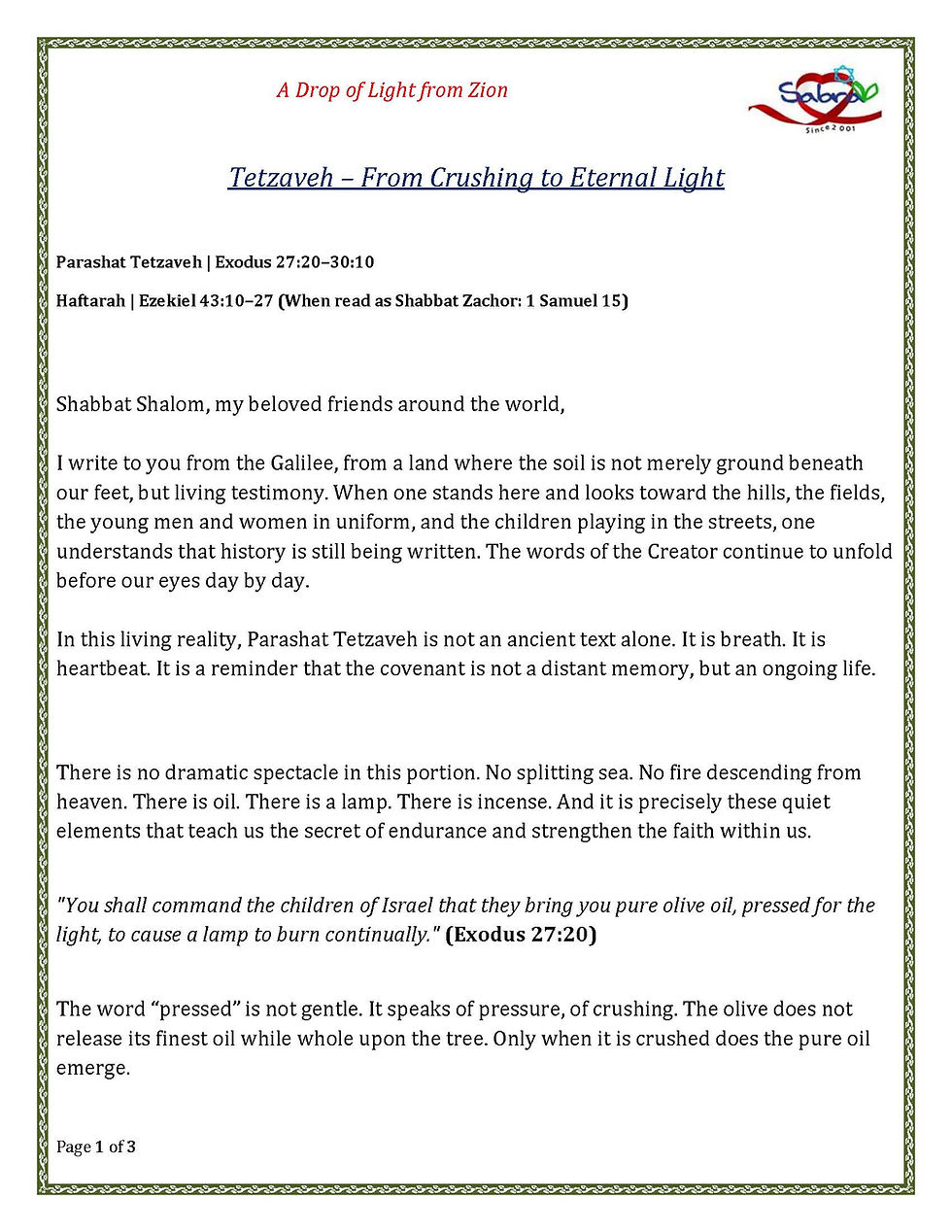 A Drop of Light from Zion

Sabra
Since 2001

Tetzaveh – From Crushing to Eternal Light

Parashat Tetzaveh | Exodus 27:20–30:10

Haftarah | Ezekiel 43:10–27 (When read as Shabbat Zachor: 1 Samuel 15)

Shabbat Shalom, my beloved friends around the world,

I write to you from the Galilee, from a land where the soil is not merely ground beneath our feet, but living testimony. When one stands here and looks toward the hills, the fields, the young men and women in uniform, and the children playing in the streets, one understands that history is still being written. The words of the Creator continue to unfold before our eyes day by day.

In this living reality, Parashat Tetzaveh is not an ancient text alone. It is breath. It is heartbeat. It is a reminder that the covenant is not a distant memory, but an ongoing life.

There is no dramatic spectacle in this portion. No splitting sea. No fire descending from heaven. There is oil. There is a lamp. There is incense. And it is precisely these quiet elements that teach us the secret of endurance and strengthen the faith within us.

"You shall command the children of Israel that they bring you pure olive oil, pressed for the light, to cause a lamp to burn continually." (Exodus 27:20)

The word “pressed” is not gentle. It speaks of pressure, of crushing. The olive does not release its finest oil while whole upon the tree. Only when it is crushed does the pure oil emerge.

Page 1 of 3